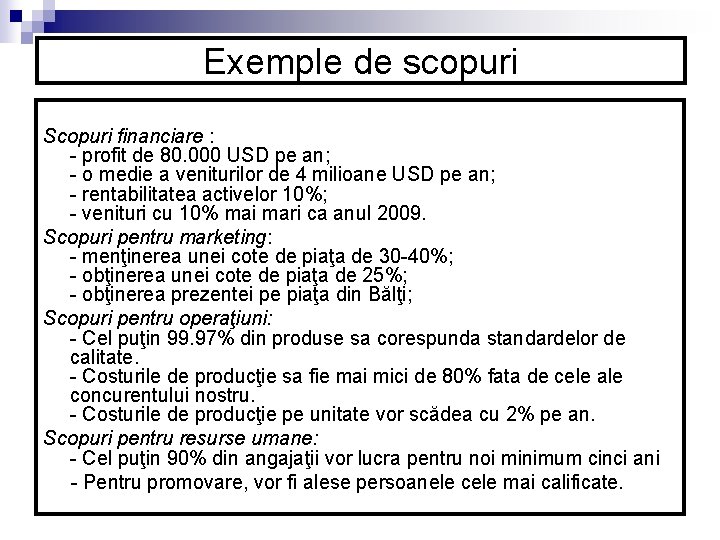 Exemple de scopuri

Scopuri financiare :
- profit de 80.000 USD pe an;
- o medie a veniturilor de 4 milioane USD pe an;
- rentabilitatea activelor 10%;
- venituri cu 10% mai mari ca anul 2009.

Scopuri pentru marketing:
- menţinerea unei cote de piaţa de 30-40%;
- obţinerea unei cote de piaţa de 25%;
- obţinerea prezentei pe piaţa din Bălţi;

Scopuri pentru operaţiuni:
- Cel puţin 99.97% din produse sa corespunda standardelor de calitate.
- Costurile de producţie sa fie mai mici de 80% fata de cele ale concurentului nostru.
- Costurile de producţie pe unitate vor scădea cu 2% pe an.

Scopuri pentru resurse umane:
- Cel puţin 90% din angajaţii vor lucra pentru noi minimum cinci ani
- Pentru promovare, vor fi alese persoanele cele mai calificate.